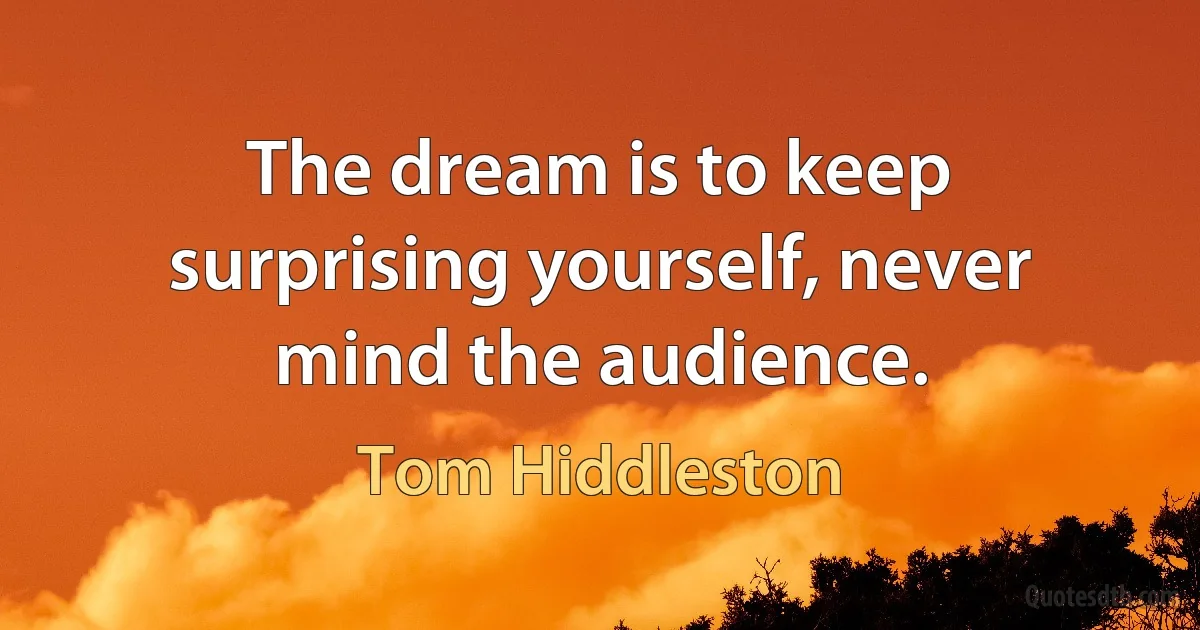 The dream is to keep surprising yourself, never mind the audience.

Tom Hiddleston

Quotesdtb.com